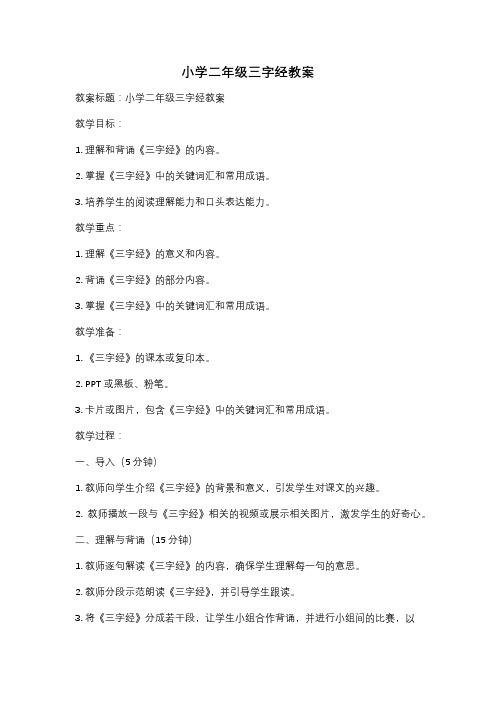 小学二年级三字经教案

教案标题：小学二年级三字经教案

教学目标：

1. 理解和背诵《三字经》的内容。

2. 掌握《三字经》中的关键词汇和常用成语。

3. 培养学生的阅读理解能力和口头表达能力。

教学重点：

1. 理解《三字经》的意义和内容。

2. 背诵《三字经》的部分内容。

3. 掌握《三字经》中的关键词汇和常用成语。

教学准备：

1. 《三字经》的课本或复印本。

2. PPT 或黑板、粉笔。

3. 卡片或图片，包含《三字经》中的关键词汇和常用成语。

教学过程：

一、导入（5 分钟）

1. 教师向学生介绍《三字经》的背景和意义，引发学生对课文的兴趣。

2. 教师播放一段与《三字经》相关的视频或展示相关图片，激发学生的好奇心。

二、理解与背诵（15 分钟）

1. 教师逐句解读《三字经》的内容，确保学生理解每一句的意思。

2. 教师分段示范朗读《三字经》，并引导学生跟读。

3. 将《三字经》分成若干段，让学生小组合作背诵，并进行小组间的比赛，以